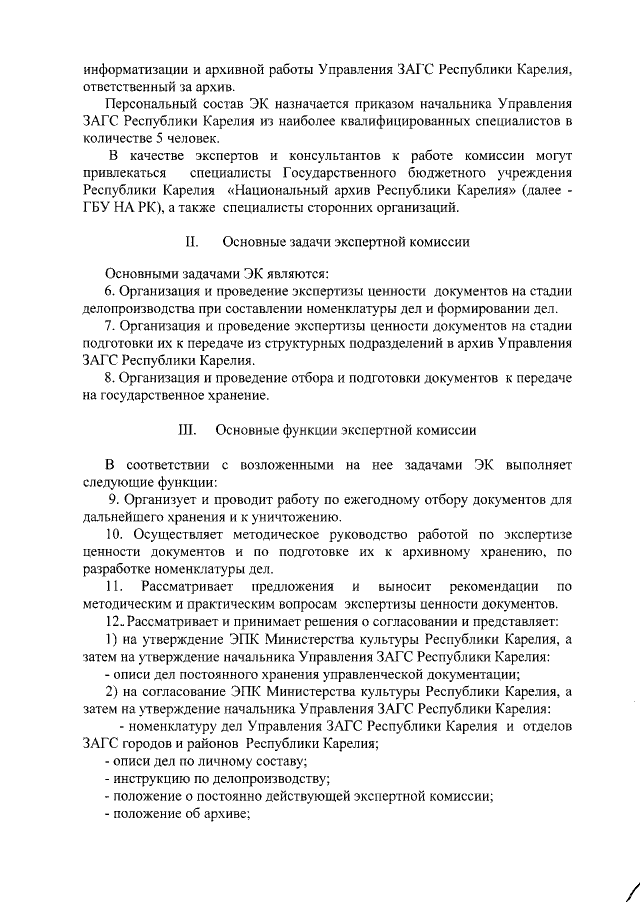 информатизации и архивной работы Управления ЗАГС Республики Карелия, ответственный за архив.

Персональный состав ЭК назначается приказом начальника Управления ЗАГС Республики Карелия из наиболее квалифицированных специалистов в количестве 5 человек.

В качестве экспертов и консультантов к работе комиссии могут привлекаться специалисты Государственного бюджетного учреждения Республики Карелия «Национальный архив Республики Карелия» (далее - ГБУ НА РК), а также специалисты сторонних организаций.

II. Основные задачи экспертной комиссии

Основными задачами ЭК являются:

6. Организация и проведение экспертизы ценности документов на стадии делопроизводства при составлении номенклатуры дел и формировании дел.

7. Организация и проведение экспертизы ценности документов на стадии подготовки их к передаче из структурных подразделений в архив Управления ЗАГС Республики Карелия.

8. Организация и проведение отбора и подготовки документов к передаче на государственное хранение.

III. Основные функции экспертной комиссии

В соответствии с возложенными на нее задачами ЭК выполняет следующие функции:

9. Организует и проводит работу по ежегодному отбору документов для дальнейшего хранения и к уничтожению.

10. Осуществляет методическое руководство работой по экспертизе ценности документов и по подготовке их к архивному хранению, по разработке номенклатуры дел.

11. Рассматривает предложения и выносит рекомендации по методическим и практическим вопросам экспертизы ценности документов.

12. Рассматривает и принимает решения о согласовании и представляет:

1) на утверждение ЭПК Министерства культуры Республики Карелия, а затем на утверждение начальника Управления ЗАГС Республики Карелия:

- описи дел постоянного хранения управленческой документации;

2) на согласование ЭПК Министерства культуры Республики Карелия, а затем на утверждение начальника Управления ЗАГС Республики Карелия:

- номенклатуру дел Управления ЗАГС Республики Карелия и отделов ЗАГС городов и районов Республики Карелия;

- описи дел по личному составу;

- инструкцию по делопроизводству;

- положение о постоянно действующей экспертной комиссии;

- положение об архиве;